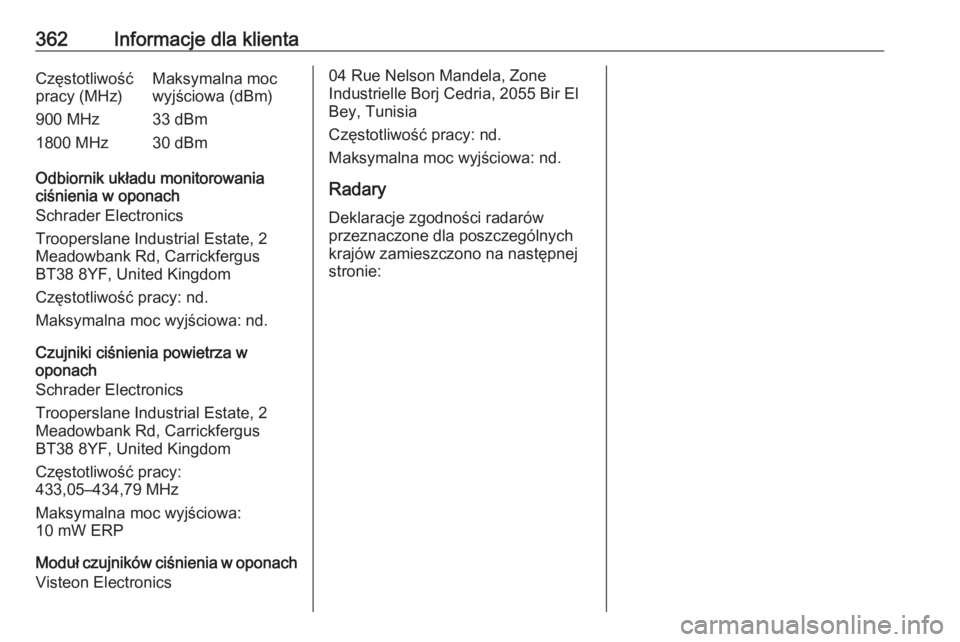 362 Informacje dla klienta

| Częstotliwość pracy (MHz) | Maksymalna moc wyjściowa (dBm) |
|---|---|
| 900 MHz | 33 dBm |
| 1800 MHz | 30 dBm |

Odbiornik układu monitorowania ciśnienia w oponach
Schrader Electronics

Trooperslane Industrial Estate, 2 Meadowbank Rd, Carrickfergus BT38 8YF, United Kingdom

Częstotliwość pracy: nd.

Maksymalna moc wyjściowa: nd.

Czujniki ciśnienia powietrza w oponach
Schrader Electronics

Trooperslane Industrial Estate, 2 Meadowbank Rd, Carrickfergus BT38 8YF, United Kingdom

Częstotliwość pracy: 433,05–434,79 MHz

Maksymalna moc wyjściowa: 10 mW ERP

Moduł czujników ciśnienia w oponach
Visteon Electronics

04 Rue Nelson Mandela, Zone Industrielle Borj Cedria, 2055 Bir El Bey, Tunisia

Częstotliwość pracy: nd.

Maksymalna moc wyjściowa: nd.

Radary

Deklaracje zgodności radarów przeznaczone dla poszczególnych krajów zamieszczono na następnej stronie:

carmanualsonline.info